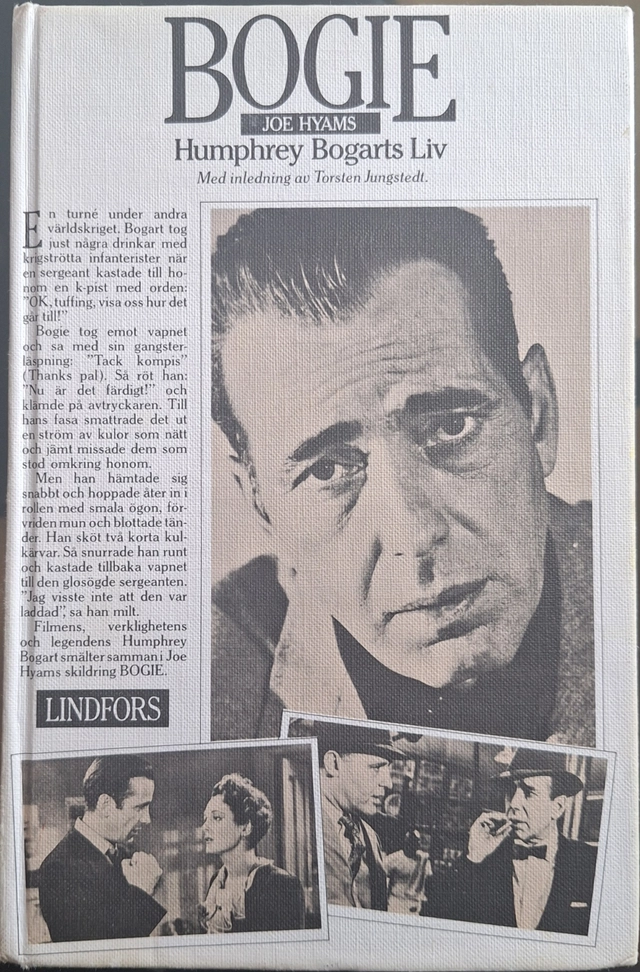 BOGIE

JOE HYAMS

Humphrey Bogarts Liv

Med inledning av Torsten Jungstedt.

En turné under andra världskriget. Bogart tog just några drinkar med krigströtta infanterister när en sergeant kastade till honom en k-pist med orden: "OK, tuffing, visa oss hur det går till!"

Bogie tog emot vapnet och sa med sin gangsterläspning: "Tack kompis" (Thanks pal). Så röt han: "Nu är det färdigt!" och klämde på avtryckaren. Till hans fasa smattrade det ut en ström av kulor som nätt och jämt missade dem som stod omkring honom.

Men han hämtade sig snabbt och hoppade åter in i rollen med smala ögon, förvriden mun och blottade tänder. Han sköt två korta kulkärvar. Så snurrade han runt och kastade tillbaka vapnet till den glosögde sergeanten. "Jag visste inte att den var laddad", sa han milt.

Filmens, verklighetens och legendens Humphrey Bogart smälter samman i Joe Hyams skildring BOGIE.

LINDFORS